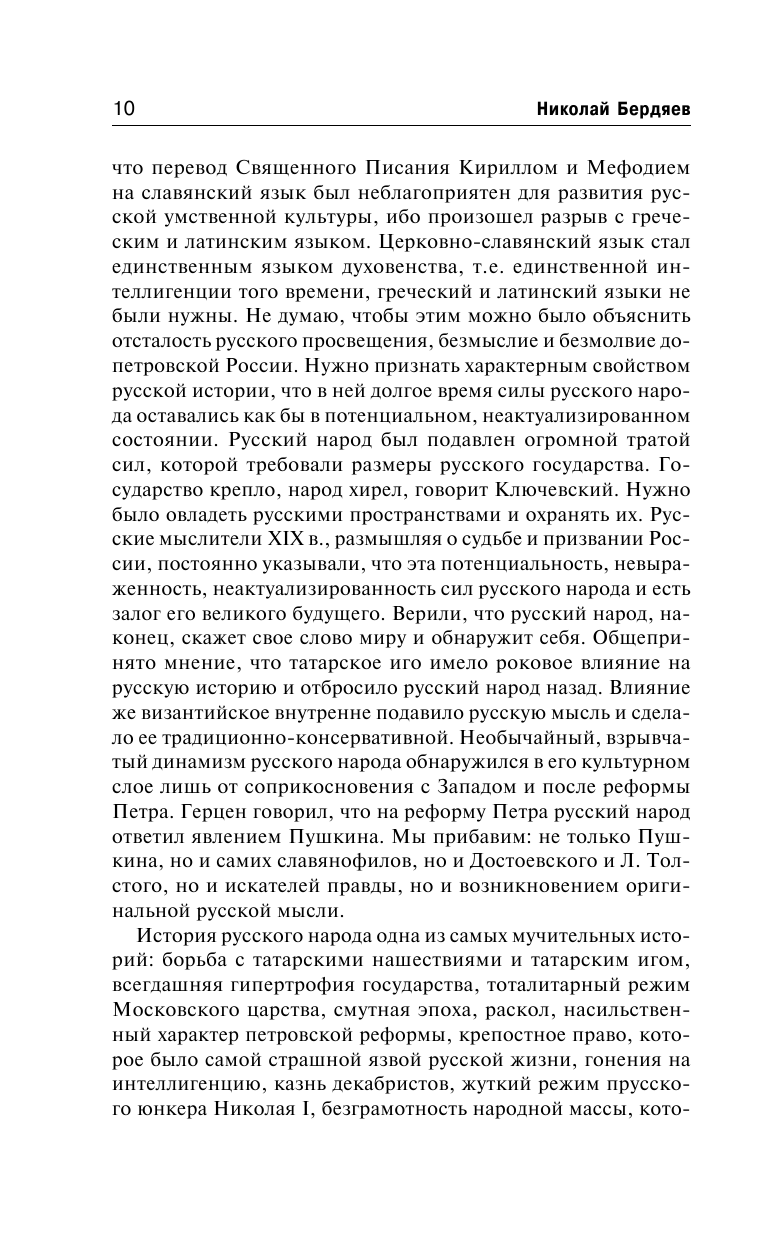 10 Николай Бердяев

что перевод Священного Писания Кириллом и Мефодием на славянский язык был неблагоприятен для развития русской умственной культуры, ибо произошел разрыв с греческим и латинским языком. Церковно-славянский язык стал единственным языком духовенства, т.е. единственной интеллигенции того времени, греческий и латинский языки не были нужны. Не думаю, чтобы этим можно было объяснить отсталость русского просвещения, безмыслие и безмолвие допетровской России. Нужно признать характерным свойством русской истории, что в ней долгое время силы русского народа оставались как бы в потенциальном, неактуализированном состоянии. Русский народ был подавлен огромной тратой сил, которой требовали размеры русского государства. Государство крепло, народ хирел, говорит Ключевский. Нужно было овладеть русскими пространствами и охранять их. Русские мыслители XIX в., размышляя о судьбе и призвании России, постоянно указывали, что эта потенциальность, невыраженность, неактуализированность сил русского народа и есть залог его великого будущего. Верили, что русский народ, наконец, скажет свое слово миру и обнаружит себя. Общепринято мнение, что татарское иго имело роковое влияние на русскую историю и отбросило русский народ назад. Влияние же византийское внутренне подавило русскую мысль и сделало ее традиционно-консервативной. Необычайный, взрывчатый динамизм русского народа обнаружился в его культурном слое лишь от соприкосновения с Западом и после реформы Петра. Герцен говорил, что на реформу Петра русский народ ответил явлением Пушкина. Мы прибавим: не только Пушкина, но и самих славянофилов, но и Достоевского и Л. Толстого, но и искателей правды, но и возникновением оригинальной русской мысли.

История русского народа одна из самых мучительных историй: борьба с татарскими нашествиями и татарским игом, всегдашняя гипертрофия государства, тоталитарный режим Московского царства, смутная эпоха, раскол, насильственный характер петровской реформы, крепостное право, которое было самой страшной язвой русской жизни, гонения на интеллигенцию, казнь декабристов, жуткий режим прусского юнкера Николая I, безграмотность народной массы, кото-